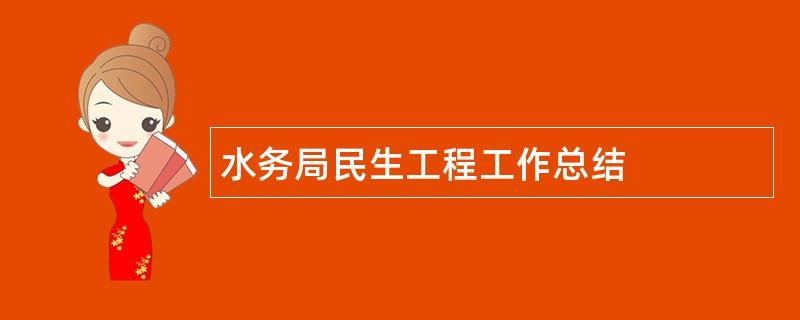 水务局民生工程工作总结